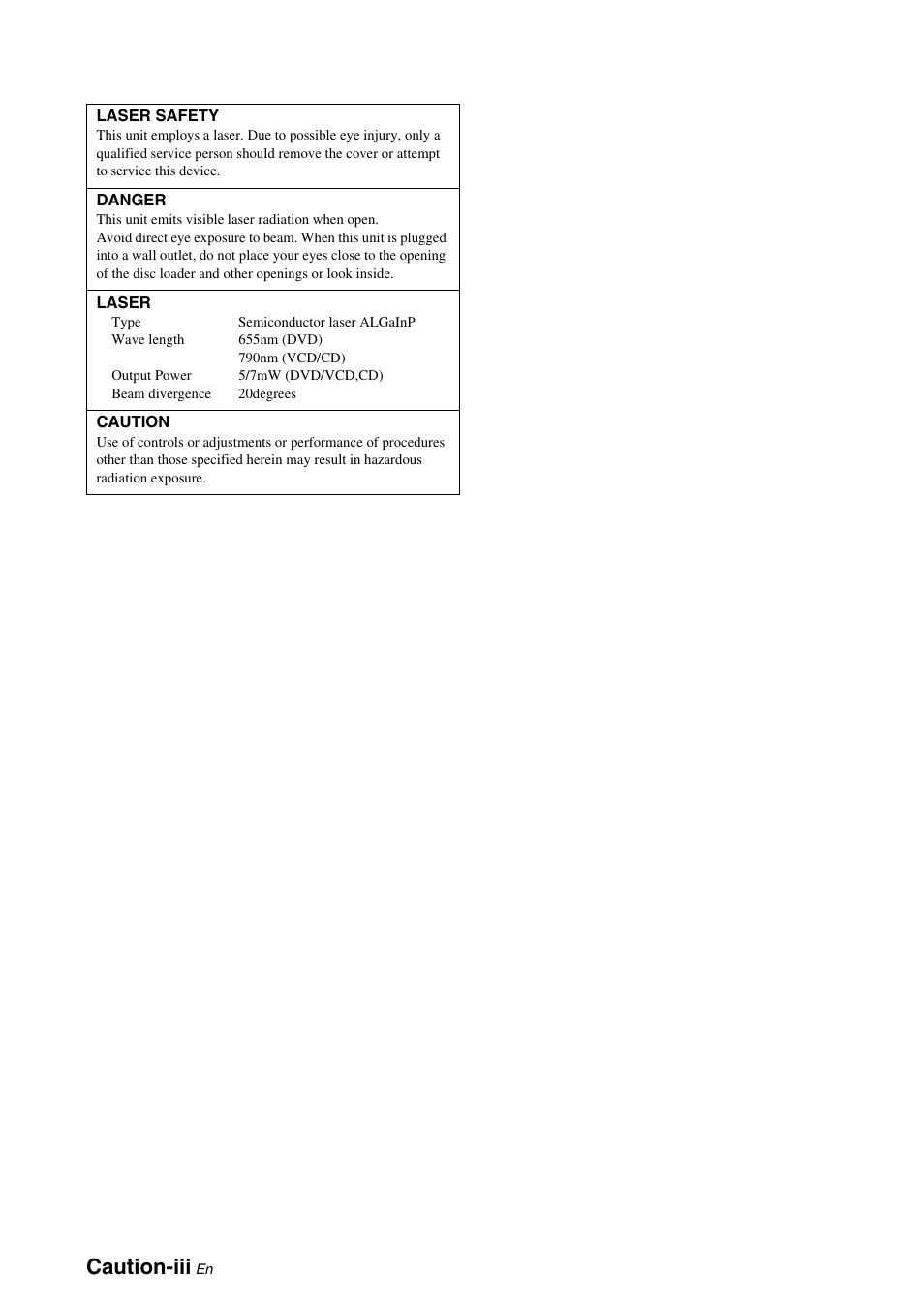 LASER SAFETY
This unit employs a laser. Due to possible eye injury, only a qualified service person should remove the cover or attempt to service this device.

DANGER
This unit emits visible laser radiation when open.
Avoid direct eye exposure to beam. When this unit is plugged into a wall outlet, do not place your eyes close to the opening of the disc loader and other openings or look inside.

LASER

| | |
|---|---|
| Type | Semiconductor laser ALGaInP |
| Wave length | 655nm (DVD) |
| | 790nm (VCD/CD) |
| Output Power | 5/7mW (DVD/VCD,CD) |
| Beam divergence | 20degrees |

CAUTION
Use of controls or adjustments or performance of procedures other than those specified herein may result in hazardous radiation exposure.

Caution-iii En